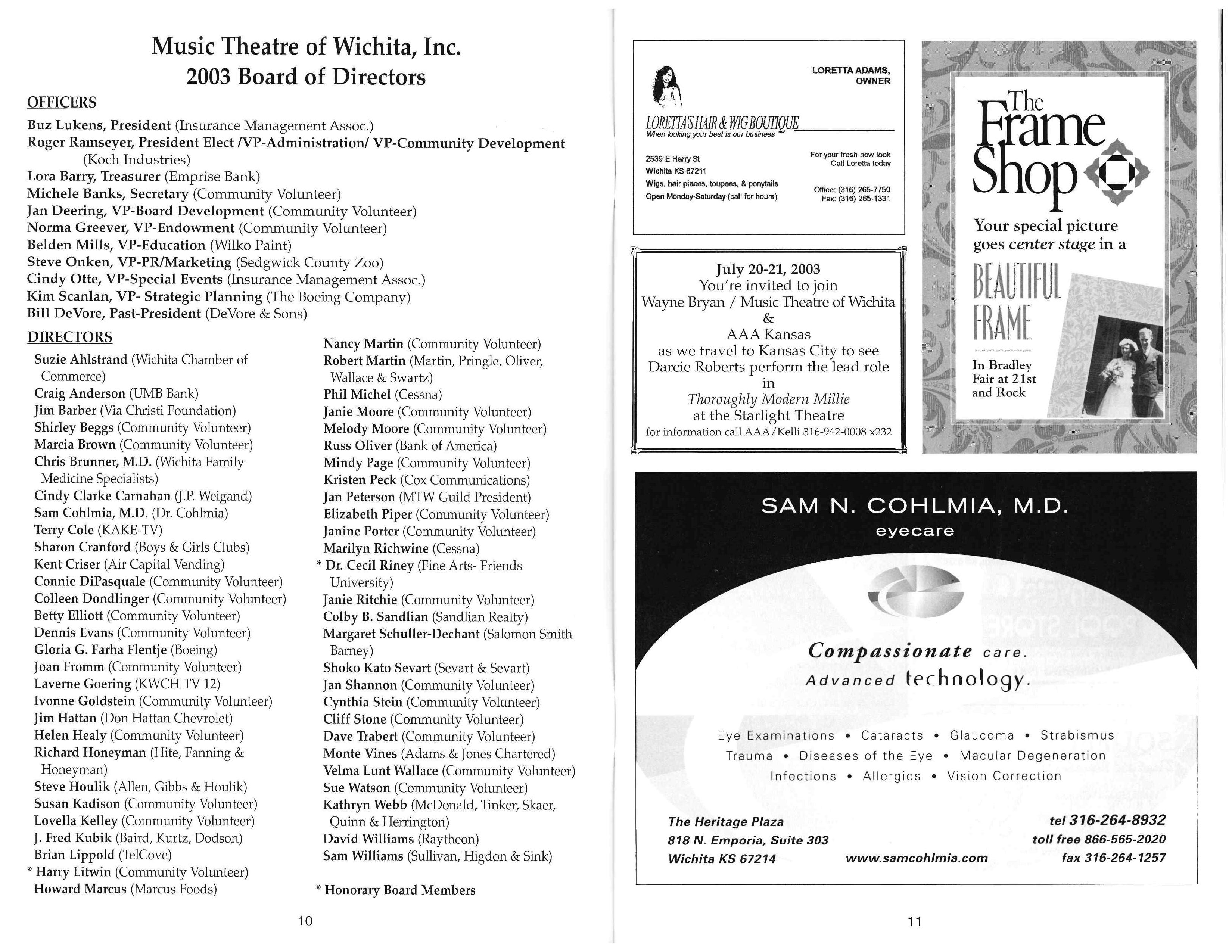 Music Theatre of Wichita, Inc.
2003 Board of Directors

OFFICERS

Buz Lukens, President (Insurance Management Assoc.)
Roger Ramseyer, President Elect /VP-Administration/ VP-Community Development (Koch Industries)
Lora Barry, Treasurer (Emprise Bank)
Michele Banks, Secretary (Community Volunteer)
Jan Deering, VP-Board Development (Community Volunteer)
Norma Greever, VP-Endowment (Community Volunteer)
Belden Mills, VP-Education (Wilko Paint)
Steve Onken, VP-PR/Marketing (Sedgwick County Zoo)
Cindy Otte, VP-Special Events (Insurance Management Assoc.)
Kim Scanlan, VP- Strategic Planning (The Boeing Company)
Bill DeVore, Past-President (DeVore & Sons)

DIRECTORS

Suzie Ahlstrand (Wichita Chamber of Commerce)
Craig Anderson (UMB Bank)
Jim Barber (Via Christi Foundation)
Shirley Beggs (Community Volunteer)
Marcia Brown (Community Volunteer)
Chris Brunner, M.D. (Wichita Family Medicine Specialists)
Cindy Clarke Carnahan (J.P. Weigand)
Sam Cohlmia, M.D. (Dr. Cohlmia)
Terry Cole (KAKE-TV)
Sharon Cranford (Boys & Girls Clubs)
Kent Criser (Air Capital Vending)
Connie DiPasquale (Community Volunteer)
Colleen Dondlinger (Community Volunteer)
Betty Elliott (Community Volunteer)
Dennis Evans (Community Volunteer)
Gloria G. Farha Flentje (Boeing)
Joan Fromm (Community Volunteer)
Laverne Goering (KWCH TV 12)
Ivonne Goldstein (Community Volunteer)
Jim Hattan (Don Hattan Chevrolet)
Helen Healy (Community Volunteer)
Richard Honeyman (Hite, Fanning & Honeyman)
Steve Houlik (Allen, Gibbs & Houlik)
Susan Kadison (Community Volunteer)
Lovella Kelley (Community Volunteer)
J. Fred Kubik (Baird, Kurtz, Dodson)
Brian Lippold (TelCove)
* Harry Litwin (Community Volunteer)
Howard Marcus (Marcus Foods)

Nancy Martin (Community Volunteer)
Robert Martin (Martin, Pringle, Oliver, Wallace & Swartz)
Phil Michel (Cessna)
Janie Moore (Community Volunteer)
Melody Moore (Community Volunteer)
Russ Oliver (Bank of America)
Mindy Page (Community Volunteer)
Kristen Peck (Cox Communications)
Jan Peterson (MTW Guild President)
Elizabeth Piper (Community Volunteer)
Janine Porter (Community Volunteer)
Marilyn Richwine (Cessna)
* Dr. Cecil Riney (Fine Arts- Friends University)
Janie Ritchie (Community Volunteer)
Colby B. Sandlian (Sandlian Realty)
Margaret Schuller-Dechant (Salomon Smith Barney)
Shoko Kato Sevart (Sevart & Sevart)
Jan Shannon (Community Volunteer)
Cynthia Stein (Community Volunteer)
Cliff Stone (Community Volunteer)
Dave Trabert (Community Volunteer)
Monte Vines (Adams & Jones Chartered)
Velma Lunt Wallace (Community Volunteer)
Sue Watson (Community Volunteer)
Kathryn Webb (McDonald, Tinker, Skaer, Quinn & Herrington)
David Williams (Raytheon)
Sam Williams (Sullivan, Higdon & Sink)

* Honorary Board Members

10

LORETTA ADAMS, OWNER
LORETTA'S HAIR & WIG BOUTIQUE
When looking your best is our business
2539 E Harry St
Wichita KS 67211
Wigs, hair pieces, toupees, & ponytails
Open Monday-Saturday (call for hours)
For your fresh new look Call Loretta today
Office: (316) 265-7750
Fax: (316) 265-1331

July 20-21, 2003
You're invited to join
Wayne Bryan / Music Theatre of Wichita
&
AAA Kansas
as we travel to Kansas City to see
Darcie Roberts perform the lead role
in
Thoroughly Modern Millie
at the Starlight Theatre
for information call AAA/Kelli 316-942-0008 x232

The Frame Shop
Your special picture goes center stage in a
BEAUTIFUL FRAME
In Bradley Fair at 21st and Rock

SAM N. COHLMIA, M.D.
eyecare
Compassionate care.
Advanced technology.
Eye Examinations • Cataracts • Glaucoma • Strabismus
Trauma • Diseases of the Eye • Macular Degeneration
Infections • Allergies • Vision Correction
The Heritage Plaza
818 N. Emporia, Suite 303
Wichita KS 67214
www.samcohlmia.com
tel 316-264-8932
toll free 866-565-2020
fax 316-264-1257

11